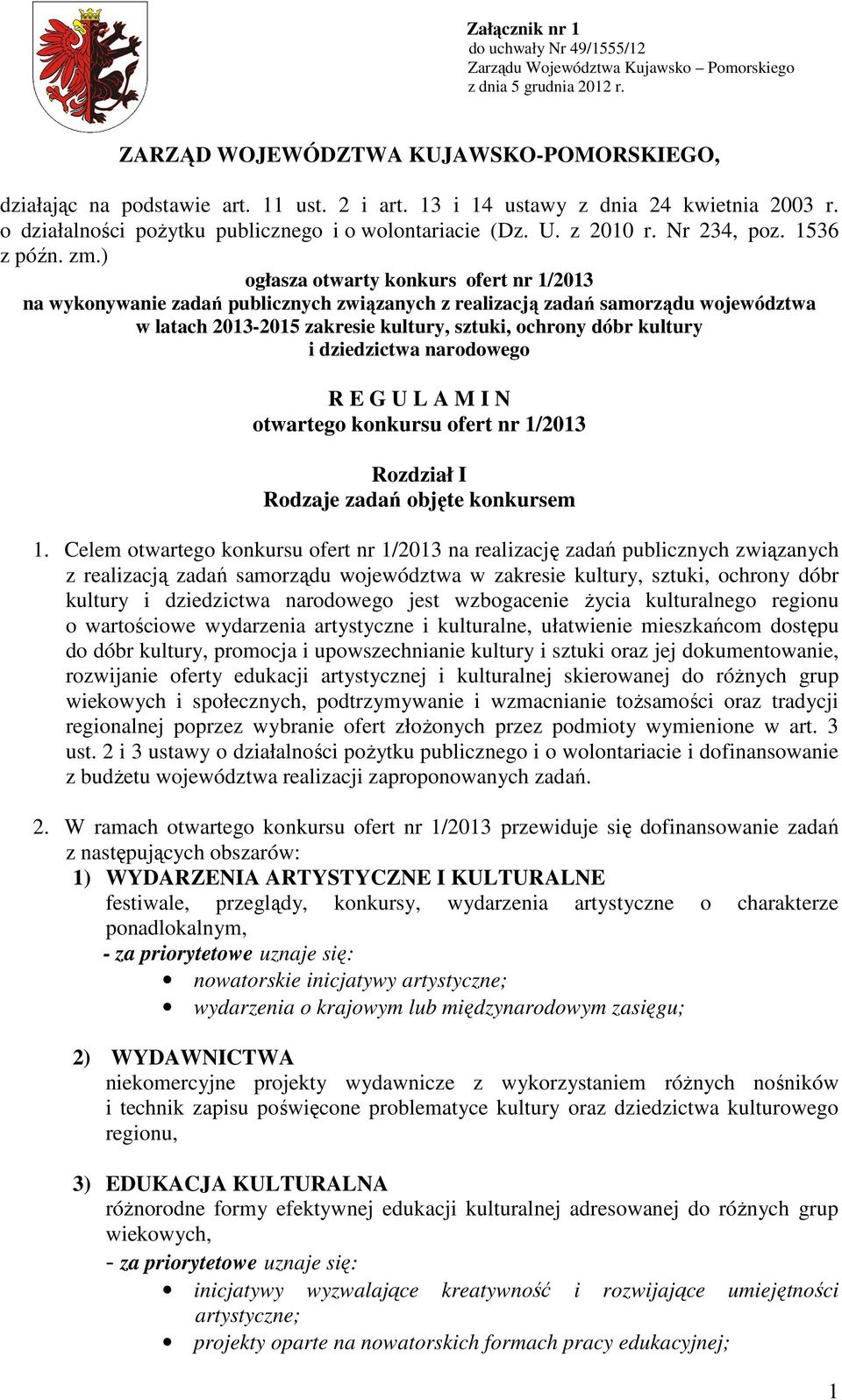 Załącznik nr 1
do uchwały Nr 49/1555/12
Zarządu Województwa Kujawsko – Pomorskiego
z dnia 5 grudnia 2012 r.

ZARZĄD WOJEWÓDZTWA KUJAWSKO-POMORSKIEGO,

działając na podstawie art. 11 ust. 2 i art. 13 i 14 ustawy z dnia 24 kwietnia 2003 r. o działalności pożytku publicznego i o wolontariacie (Dz. U. z 2010 r. Nr 234, poz. 1536 z późn. zm.)

ogłasza otwarty konkurs ofert nr 1/2013
na wykonywanie zadań publicznych związanych z realizacją zadań samorządu województwa w latach 2013-2015 zakresie kultury, sztuki, ochrony dóbr kultury i dziedzictwa narodowego

R E G U L A M I N
otwartego konkursu ofert nr 1/2013

Rozdział I
Rodzaje zadań objęte konkursem

1. Celem otwartego konkursu ofert nr 1/2013 na realizację zadań publicznych związanych z realizacją zadań samorządu województwa w zakresie kultury, sztuki, ochrony dóbr kultury i dziedzictwa narodowego jest wzbogacenie życia kulturalnego regionu o wartościowe wydarzenia artystyczne i kulturalne, ułatwienie mieszkańcom dostępu do dóbr kultury, promocja i upowszechnianie kultury i sztuki oraz jej dokumentowanie, rozwijanie oferty edukacji artystycznej i kulturalnej skierowanej do różnych grup wiekowych i społecznych, podtrzymywanie i wzmacnianie tożsamości oraz tradycji regionalnej poprzez wybranie ofert złożonych przez podmioty wymienione w art. 3 ust. 2 i 3 ustawy o działalności pożytku publicznego i o wolontariacie i dofinansowanie z budżetu województwa realizacji zaproponowanych zadań.

2. W ramach otwartego konkursu ofert nr 1/2013 przewiduje się dofinansowanie zadań z następujących obszarów:
1) WYDARZENIA ARTYSTYCZNE I KULTURALNE
festiwale, przeglądy, konkursy, wydarzenia artystyczne o charakterze ponadlokalnym,
- za priorytetowe uznaje się:
• nowatorskie inicjatywy artystyczne;
• wydarzenia o krajowym lub międzynarodowym zasięgu;

2) WYDAWNICTWA
niekomercyjne projekty wydawnicze z wykorzystaniem różnych nośników i technik zapisu poświęcone problematyce kultury oraz dziedzictwa kulturowego regionu,

3) EDUKACJA KULTURALNA
różnorodne formy efektywnej edukacji kulturalnej adresowanej do różnych grup wiekowych,
- za priorytetowe uznaje się:
• inicjatywy wyzwalające kreatywność i rozwijające umiejętności artystyczne;
• projekty oparte na nowatorskich formach pracy edukacyjnej;

1